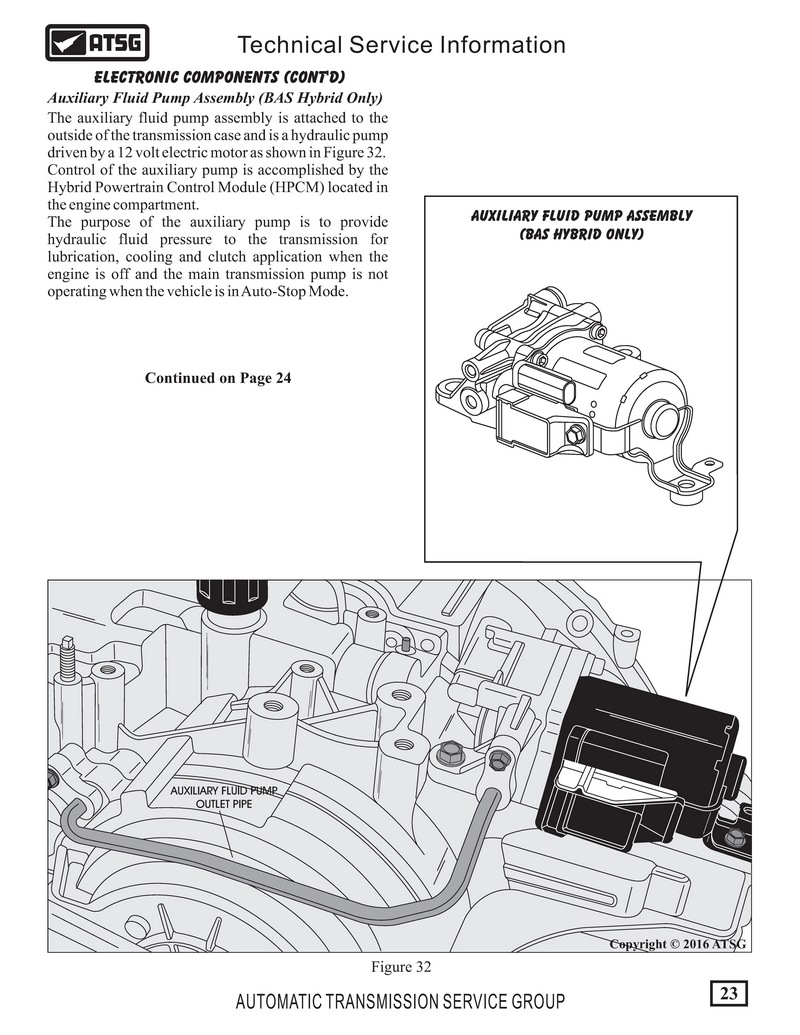 ATSG

Technical Service Information

ELECTRONIC COMPONENTS (CONT'D)

Auxiliary Fluid Pump Assembly (BAS Hybrid Only)

The auxiliary fluid pump assembly is attached to the outside of the transmission case and is a hydraulic pump driven by a 12 volt electric motor as shown in Figure 32. Control of the auxiliary pump is accomplished by the Hybrid Powertrain Control Module (HPCM) located in the engine compartment.

The purpose of the auxiliary pump is to provide hydraulic fluid pressure to the transmission for lubrication, cooling and clutch application when the engine is off and the main transmission pump is not operating when the vehicle is in Auto-Stop Mode.

Continued on Page 24

AUXILIARY FLUID PUMP ASSEMBLY
(BAS HYBRID ONLY)

AUXILIARY FLUID PUMP OUTLET PIPE

Copyright © 2016 ATSG

Figure 32

AUTOMATIC TRANSMISSION SERVICE GROUP

23